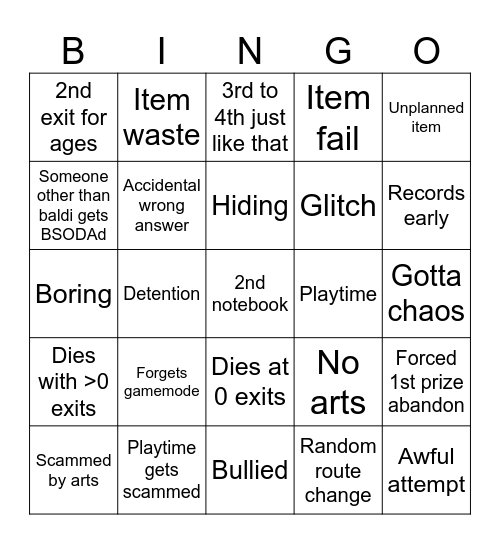 | B | I | N | G | O |
|---|---|---|---|---|
| 2nd exit for ages | Item waste | 3rd to 4th just like that | Item fail | Unplanned item |
| Someone other than baldi gets BSODAd | Accidental wrong answer | Hiding | Glitch | Records early |
| Boring | Detention | 2nd notebook | Playtime | Gotta chaos |
| Dies with >0 exits | Forgets gamemode | Dies at 0 exits | No arts | Forced 1st prize abandon |
| Scammed by arts | Playtime gets scammed | Bullied | Random route change | Awful attempt |